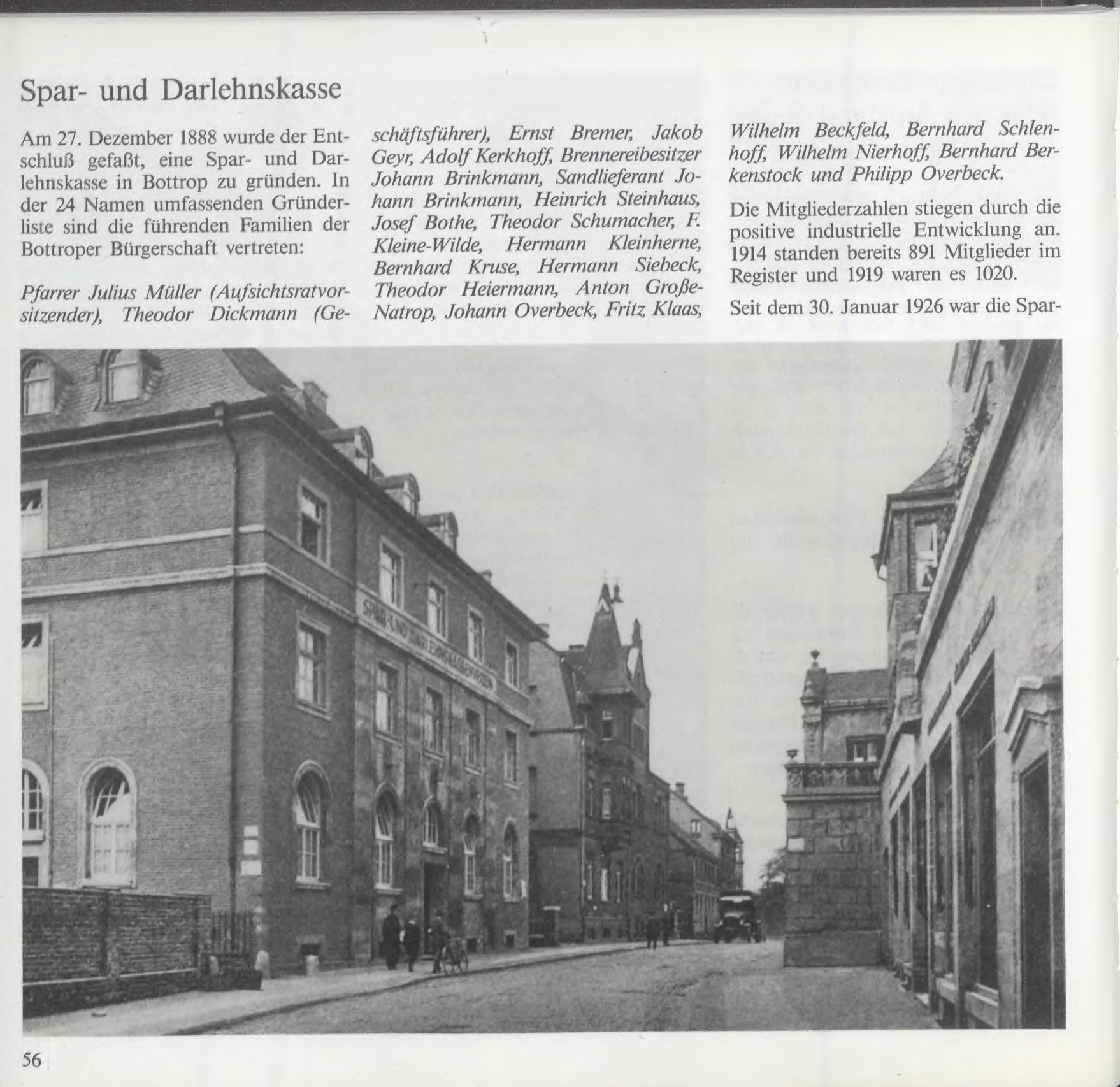 Spar- und Darlehnskasse

Am 27. Dezember 1888 wurde der Entschluß gefaßt, eine Spar- und Darlehnskasse in Bottrop zu gründen. In der 24 Namen umfassenden Gründerliste sind die führenden Familien der Bottroper Bürgerschaft vertreten:

Pfarrer Julius Müller (Aufsichtsratvorsitzender), Theodor Dickmann (Geschäftsführer), Ernst Bremer, Jakob Geyr, Adolf Kerkhoff, Brennereibesitzer Johann Brinkmann, Sandlieferant Johann Brinkmann, Heinrich Steinhaus, Josef Bothe, Theodor Schumacher, F. Kleine-Wilde, Hermann Kleinherne, Bernhard Kruse, Hermann Siebeck, Theodor Heiermann, Anton Große-Natrop, Johann Overbeck, Fritz Klaas, Wilhelm Beckfeld, Bernhard Schlenhoff, Wilhelm Nierhoff, Bernhard Berkenstock und Philipp Overbeck.

Die Mitgliederzahlen stiegen durch die positive industrielle Entwicklung an. 1914 standen bereits 891 Mitglieder im Register und 1919 waren es 1020.

Seit dem 30. Januar 1926 war die Spar-

SPAR- UND DARLEHNSKASSENVEREIN

56